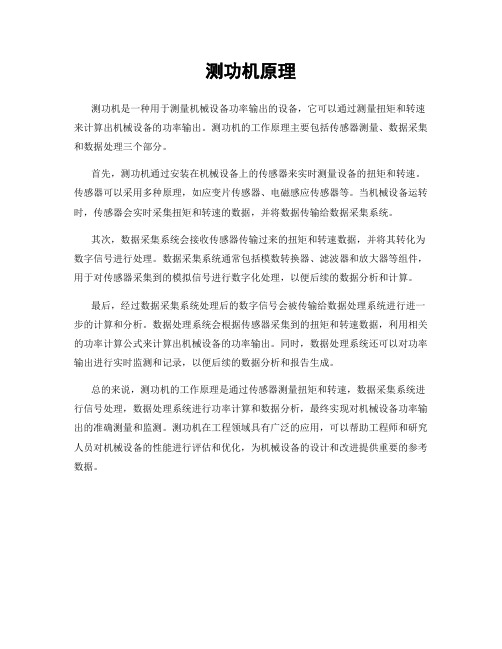 测功机原理

测功机是一种用于测量机械设备功率输出的设备，它可以通过测量扭矩和转速来计算出机械设备的功率输出。测功机的工作原理主要包括传感器测量、数据采集和数据处理三个部分。

首先，测功机通过安装在机械设备上的传感器来实时测量设备的扭矩和转速。传感器可以采用多种原理，如应变片传感器、电磁感应传感器等。当机械设备运转时，传感器会实时采集扭矩和转速的数据，并将数据传输给数据采集系统。

其次，数据采集系统会接收传感器传输过来的扭矩和转速数据，并将其转化为数字信号进行处理。数据采集系统通常包括模数转换器、滤波器和放大器等组件，用于对传感器采集到的模拟信号进行数字化处理，以便后续的数据分析和计算。

最后，经过数据采集系统处理后的数字信号会被传输给数据处理系统进行进一步的计算和分析。数据处理系统会根据传感器采集到的扭矩和转速数据，利用相关的功率计算公式来计算出机械设备的功率输出。同时，数据处理系统还可以对功率输出进行实时监测和记录，以便后续的数据分析和报告生成。

总的来说，测功机的工作原理是通过传感器测量扭矩和转速，数据采集系统进行信号处理，数据处理系统进行功率计算和数据分析，最终实现对机械设备功率输出的准确测量和监测。测功机在工程领域具有广泛的应用，可以帮助工程师和研究人员对机械设备的性能进行评估和优化，为机械设备的设计和改进提供重要的参考数据。